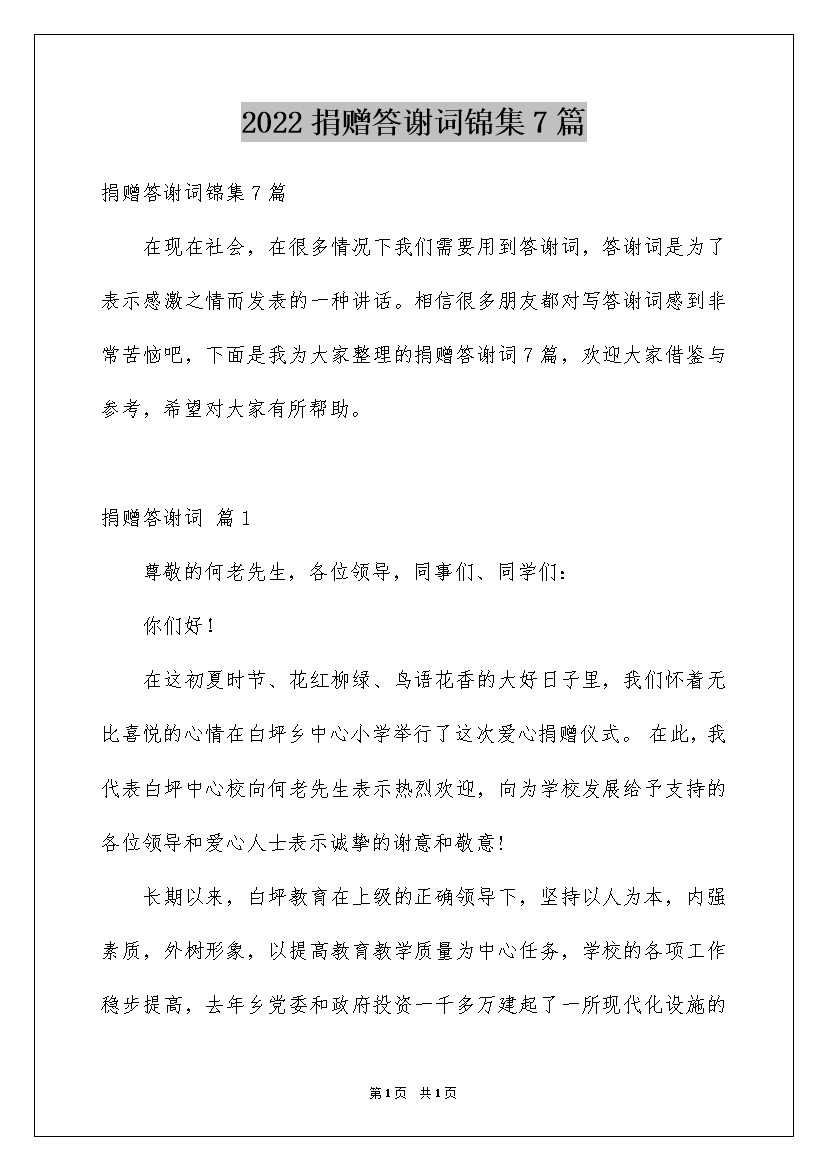 2022 捐赠答谢词锦集 7 篇

捐赠答谢词锦集 7 篇

在现在社会，在很多情况下我们需要用到答谢词，答谢词是为了表示感激之情而发表的一种讲话。相信很多朋友都对写答谢词感到非常苦恼吧，下面是我为大家整理的捐赠答谢词 7 篇，欢迎大家借鉴与参考，希望对大家有所帮助。

捐赠答谢词 篇 1

尊敬的何老先生，各位领导，同事们、同学们：

你们好！

在这初夏时节、花红柳绿、鸟语花香的大好日子里，我们怀着无比喜悦的心情在白坪乡中心小学举行了这次爱心捐赠仪式。 在此，我代表白坪中心校向何老先生表示热烈欢迎，向为学校发展给予支持的各位领导和爱心人士表示诚挚的谢意和敬意！

长期以来，白坪教育在上级的正确领导下，坚持以人为本，内强素质，外树形象，以提高教育教学质量为中心任务，学校的各项工作稳步提高，去年乡党委和政府投资一千多万建起了一所现代化设施的

第 1 页 共 1 页